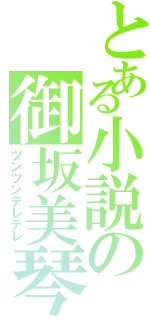 とある小説の
御坂美琴
ツンツンデレデレ